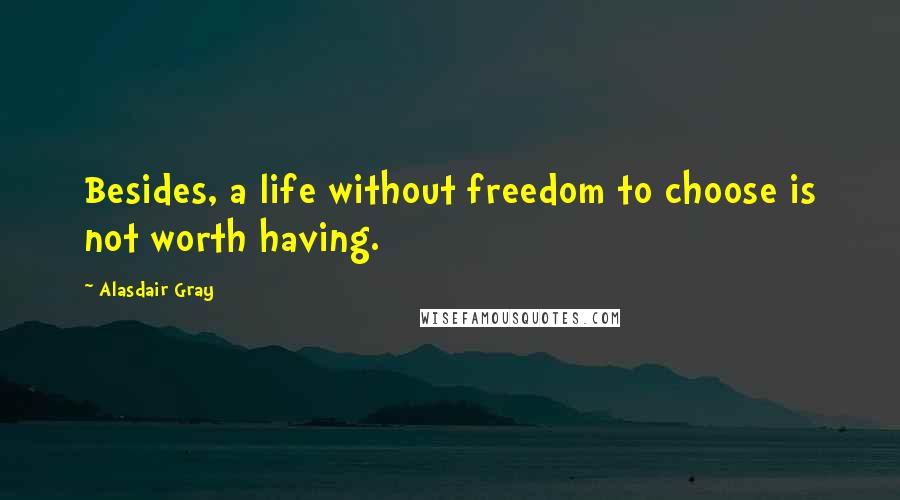 Besides, a life without freedom to choose is not worth having.

~ Alasdair Gray

WISEFAMOUSQUOTES.COM